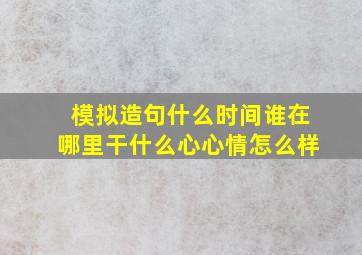 模拟造句什么时间谁在哪里干什么心心情怎么样